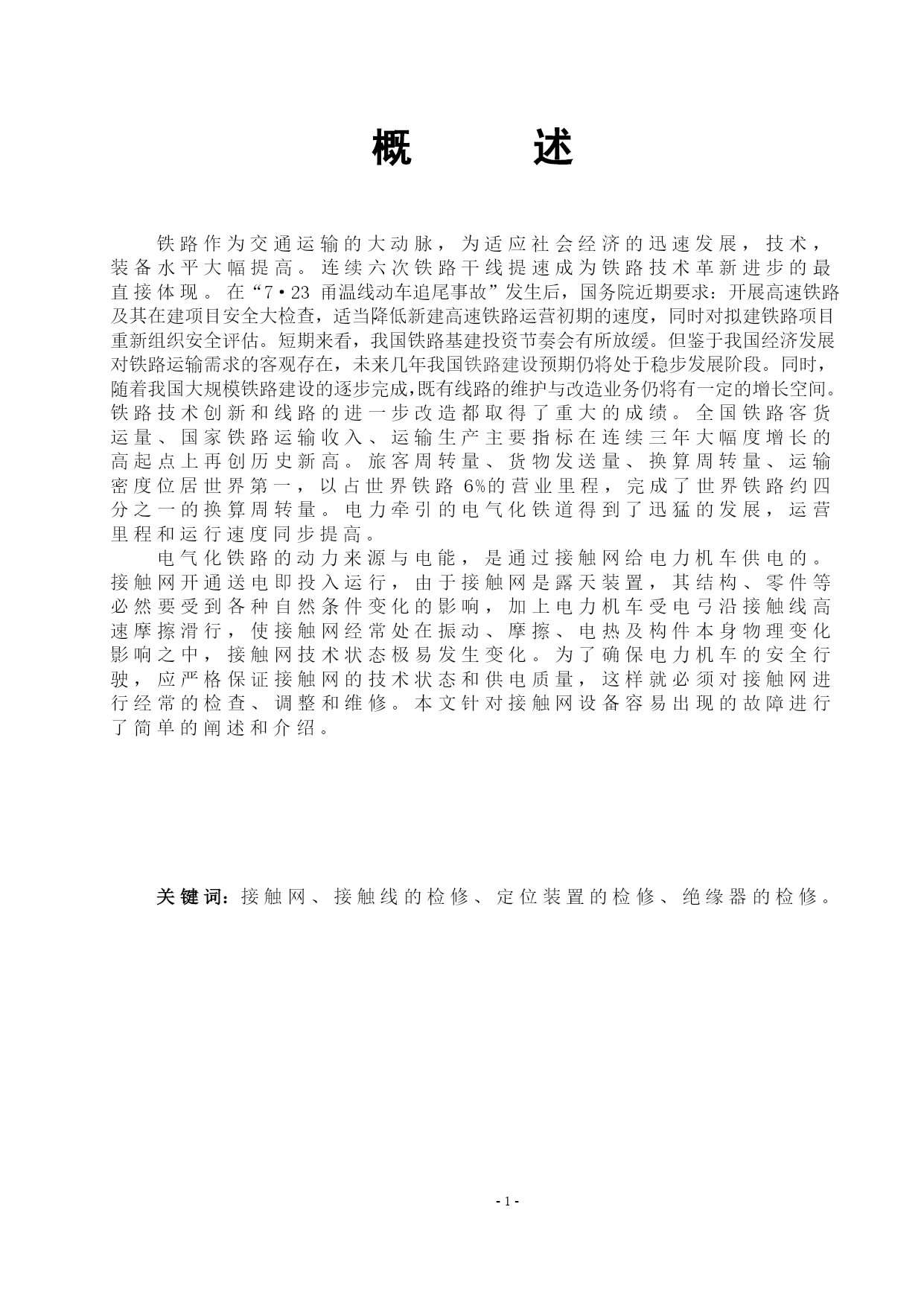 概 述

铁路作为交通运输的大动脉，为适应社会经济的迅速发展，技术，装备水平大幅提高。连续六次铁路干线提速成为铁路技术革新进步的最直接体现。在“7·23 甬温线动车追尾事故”发生后，国务院近期要求：开展高速铁路及其在建项目安全大检查，适当降低新建高速铁路运营初期的速度，同时对拟建铁路项目重新组织安全评估。短期来看，我国铁路基建投资节奏会有所放缓。但鉴于我国经济发展对铁路运输需求的客观存在，未来几年我国铁路建设预期仍将处于稳步发展阶段。同时，随着我国大规模铁路建设的逐步完成,既有线路的维护与改造业务仍将有一定的增长空间。铁路技术创新和线路的进一步改造都取得了重大的成绩。全国铁路客货运量、国家铁路运输收入、运输生产主要指标在连续三年大幅度增长的高起点上再创历史新高。旅客周转量、货物发送量、换算周转量、运输密度位居世界第一，以占世界铁路 6%的营业里程，完成了世界铁路约四分之一的换算周转量。电力牵引的电气化铁道得到了迅猛的发展，运营里程和运行速度同步提高。

电气化铁路的动力来源与电能，是通过接触网给电力机车供电的。接触网开通送电即投入运行，由于接触网是露天装置，其结构、零件等必然要受到各种自然条件变化的影响，加上电力机车受电弓沿接触线高速摩擦滑行，使接触网经常处在振动、摩擦、电热及构件本身物理变化影响之中，接触网技术状态极易发生变化。为了确保电力机车的安全行驶，应严格保证接触网的技术状态和供电质量，这样就必须对接触网进行经常的检查、调整和维修。本文针对接触网设备容易出现的故障进行了简单的阐述和介绍。

关键词：接触网、接触线的检修、定位装置的检修、绝缘器的检修。

- 1 -